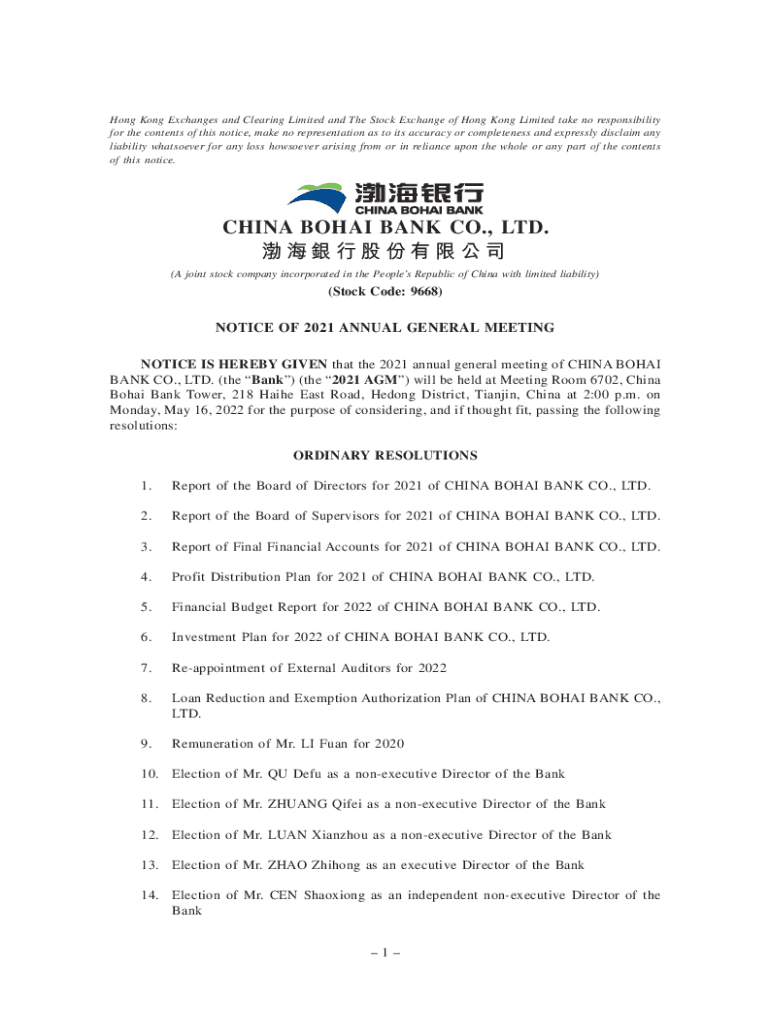 Hong Kong Exchanges and Clearing Limited and The Stock Exchange of Hong Kong Limited take no responsibility for the contents of this notice, make no representation as to its accuracy or completeness and expressly disclaim any liability whatsoever for any loss howsoever arising from or in reliance upon the whole or any part of the contents of this notice.

渤海银行
CHINA BOHAI BANK

CHINA BOHAI BANK CO., LTD.
渤海銀行股份有限公司

(A joint stock company incorporated in the People's Republic of China with limited liability)
(Stock Code: 9668)

NOTICE OF 2021 ANNUAL GENERAL MEETING

NOTICE IS HEREBY GIVEN that the 2021 annual general meeting of CHINA BOHAI BANK CO., LTD. (the "Bank") (the "2021 AGM") will be held at Meeting Room 6702, China Bohai Bank Tower, 218 Haihe East Road, Hedong District, Tianjin, China at 2:00 p.m. on Monday, May 16, 2022 for the purpose of considering, and if thought fit, passing the following resolutions:

ORDINARY RESOLUTIONS

1. Report of the Board of Directors for 2021 of CHINA BOHAI BANK CO., LTD.

2. Report of the Board of Supervisors for 2021 of CHINA BOHAI BANK CO., LTD.

3. Report of Final Financial Accounts for 2021 of CHINA BOHAI BANK CO., LTD.

4. Profit Distribution Plan for 2021 of CHINA BOHAI BANK CO., LTD.

5. Financial Budget Report for 2022 of CHINA BOHAI BANK CO., LTD.

6. Investment Plan for 2022 of CHINA BOHAI BANK CO., LTD.

7. Re-appointment of External Auditors for 2022

8. Loan Reduction and Exemption Authorization Plan of CHINA BOHAI BANK CO., LTD.

9. Remuneration of Mr. LI Fuan for 2020

10. Election of Mr. QU Defu as a non-executive Director of the Bank

11. Election of Mr. ZHUANG Qifei as a non-executive Director of the Bank

12. Election of Mr. LUAN Xianzhou as a non-executive Director of the Bank

13. Election of Mr. ZHAO Zhihong as an executive Director of the Bank

14. Election of Mr. CEN Shaoxiong as an independent non-executive Director of the Bank

– 1 –